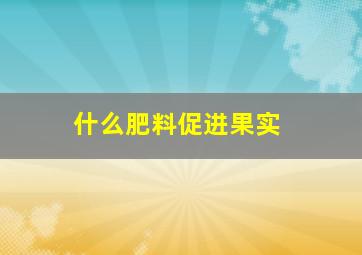 什么肥料促进果实